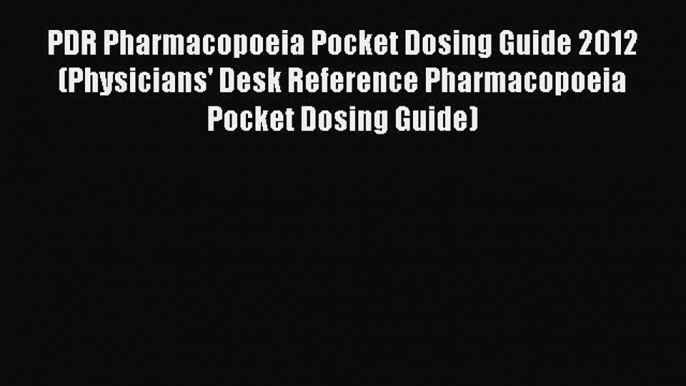 PDR Pharmacopoeia Pocket Dosing Guide 2012 (Physicians' Desk Reference Pharmacopoeia Pocket Dosing Guide)